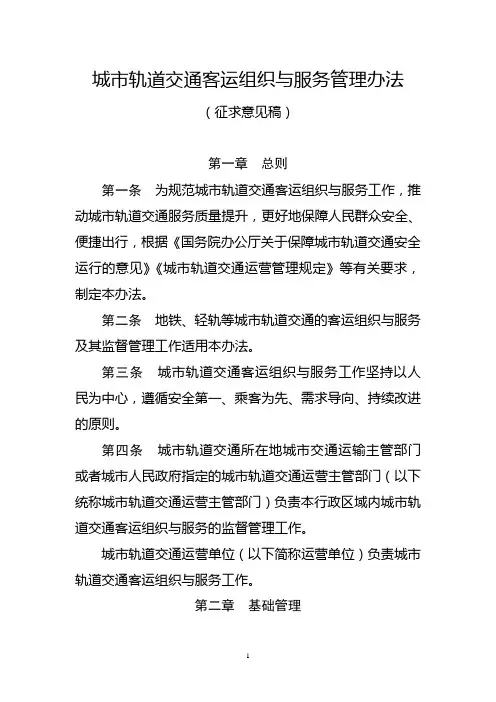 城市轨道交通客运组织与服务管理办法

（征求意见稿）

第一章　总则

第一条　为规范城市轨道交通客运组织与服务工作，推动城市轨道交通服务质量提升，更好地保障人民群众安全、便捷出行，根据《国务院办公厅关于保障城市轨道交通安全运行的意见》《城市轨道交通运营管理规定》等有关要求，制定本办法。

第二条　地铁、轻轨等城市轨道交通的客运组织与服务及其监督管理工作适用本办法。

第三条　城市轨道交通客运组织与服务工作坚持以人民为中心，遵循安全第一、乘客为先、需求导向、持续改进的原则。

第四条　城市轨道交通所在地城市交通运输主管部门或者城市人民政府指定的城市轨道交通运营主管部门（以下统称城市轨道交通运营主管部门）负责本行政区域内城市轨道交通客运组织与服务的监督管理工作。

城市轨道交通运营单位（以下简称运营单位）负责城市轨道交通客运组织与服务工作。

第二章　基础管理

1